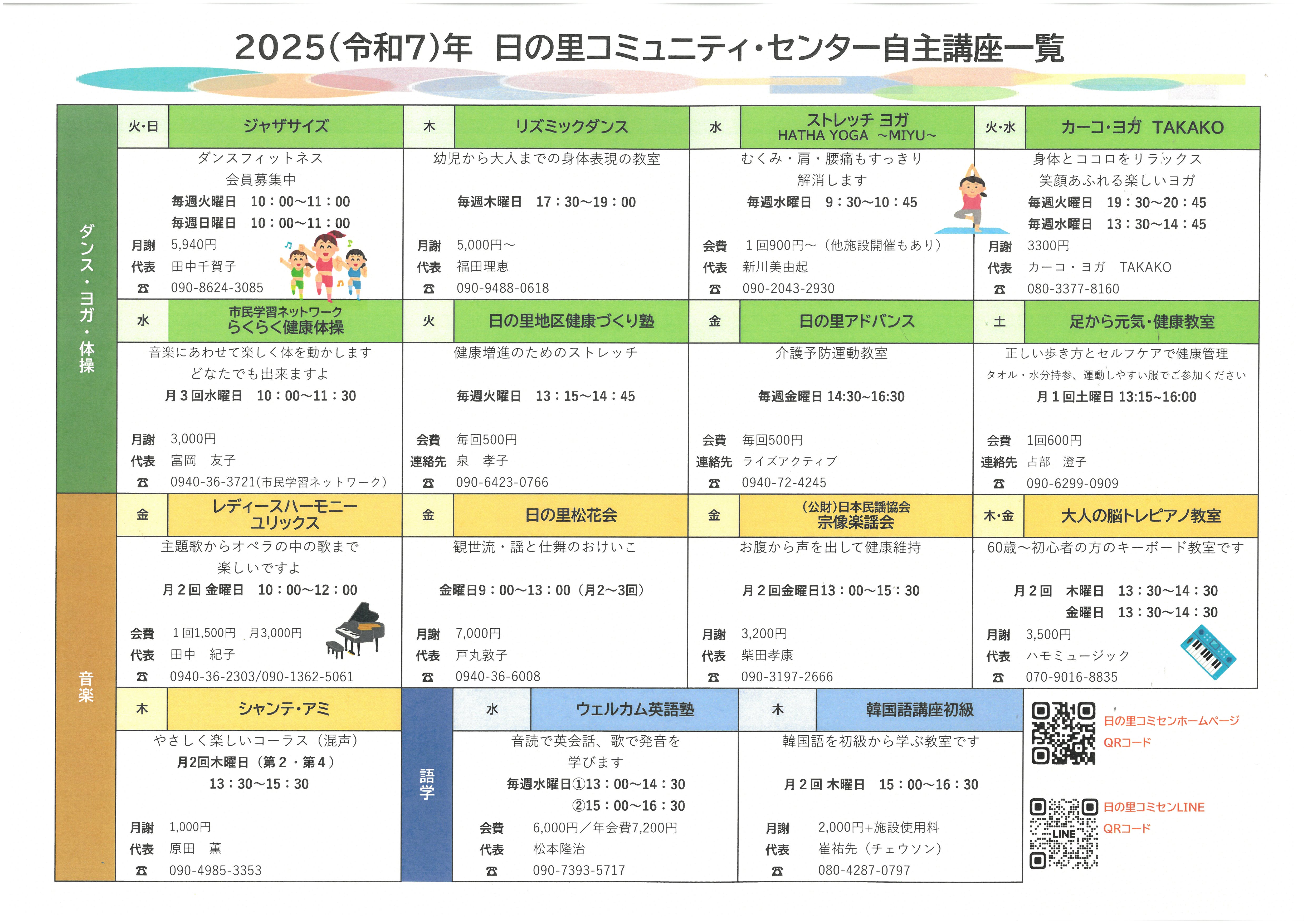 2025(令和7)年　日の里コミュニティ・センター自主講座一覧

ダンス・ヨガ・体操

火・日　ジャザサイズ
ダンスフィットネス
会員募集中
毎週火曜日　10：00～11：00
毎週日曜日　10：00～11：00
月謝　5,940円
代表　田中千賀子
☎　090-8624-3085

木　リズミックダンス
幼児から大人までの身体表現の教室
毎週木曜日　17：30～19：00
月謝　5,000円～
代表　福田理恵
☎　090-9488-0618

水　ストレッチ ヨガ HATHA YOGA ~MIYU~
むくみ・肩・腰痛もすっきり
解消します
毎週水曜日　9：30～10：45
会費　１回900円～（他施設開催もあり）
代表　新川美由起
☎　090-2043-2930

火・水　カーコ・ヨガ TAKAKO
身体とココロをリラックス
笑顔あふれる楽しいヨガ
毎週火曜日　19：30～20：45
毎週水曜日　13：30～14：45
月謝　3300円
代表　カーコ・ヨガ　TAKAKO
☎　080-3377-8160

水　市民学習ネットワーク らくらく健康体操
音楽にあわせて楽しく体を動かします
どなたでも出来ますよ
月３回水曜日　10：00～11：30
月謝　3,000円
代表　富岡　友子
☎　0940-36-3721(市民学習ネットワーク)

火　日の里地区健康づくり塾
健康増進のためのストレッチ
毎週火曜日　13：15～14：45
会費　毎回500円
連絡先　泉　孝子
☎　090-6423-0766

金　日の里アドバンス
介護予防運動教室
毎週金曜日 14:30~16:30
会費　毎回500円
連絡先　ライズアクティブ
☎　0940-72-4245

土　足から元気・健康教室
正しい歩き方とセルフケアで健康管理
タオル・水分持参、運動しやすい服でご参加ください
月１回土曜日 13:15~16:00
会費　1回600円
連絡先　占部　澄子
☎　090-6299-0909

音楽

金　レディースハーモニー ユリックス
主題歌からオペラの中の歌まで
楽しいですよ
月２回 金曜日　10：00～12：00
会費　１回1,500円　月3,000円
代表　田中　紀子
☎　0940-36-2303/090-1362-5061

金　日の里松花会
観世流・謡と仕舞のおけいこ
金曜日9：00～13：00（月2～3回）
月謝　7,000円
代表　戸丸敦子
☎　0940-36-6008

金　(公財)日本民謡協会 宗像楽謡会
お腹から声を出して健康維持
月２回金曜日13：00～15：30
月謝　3,200円
代表　柴田孝康
☎　090-3197-2666

木・金　大人の脳トレピアノ教室
60歳～初心者の方のキーボード教室です
月２回　木曜日　13：30～14：30
金曜日　13：30～14：30
月謝　3,500円
代表　ハモミュージック
☎　070-9016-8835

木　シャンテ・アミ
やさしく楽しいコーラス（混声）
月2回木曜日（第２・第４）
13：30～15：30
月謝　1,000円
代表　原田　薫
☎　090-4985-3353

語学

水　ウェルカム英語塾
音読で英会話、歌で発音を
学びます
毎週水曜日①13：00～14：30
②15：00～16：30
会費　6,000円／年会費7,200円
代表　松本隆治
☎　090-7393-5717

木　韓国語講座初級
韓国語を初級から学ぶ教室です
月２回 木曜日　15：00～16：30
月謝　2,000円+施設使用料
代表　崔祐先（チェウソン）
☎　080-4287-0797

日の里コミセンホームページ
QRコード

LINE
日の里コミセンLINE
QRコード